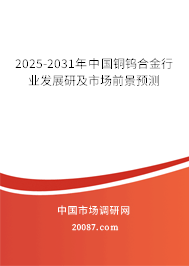 2025-2031年中国铜钨合金行业发展研及市场前景预测

中国市场调研网

20087.com